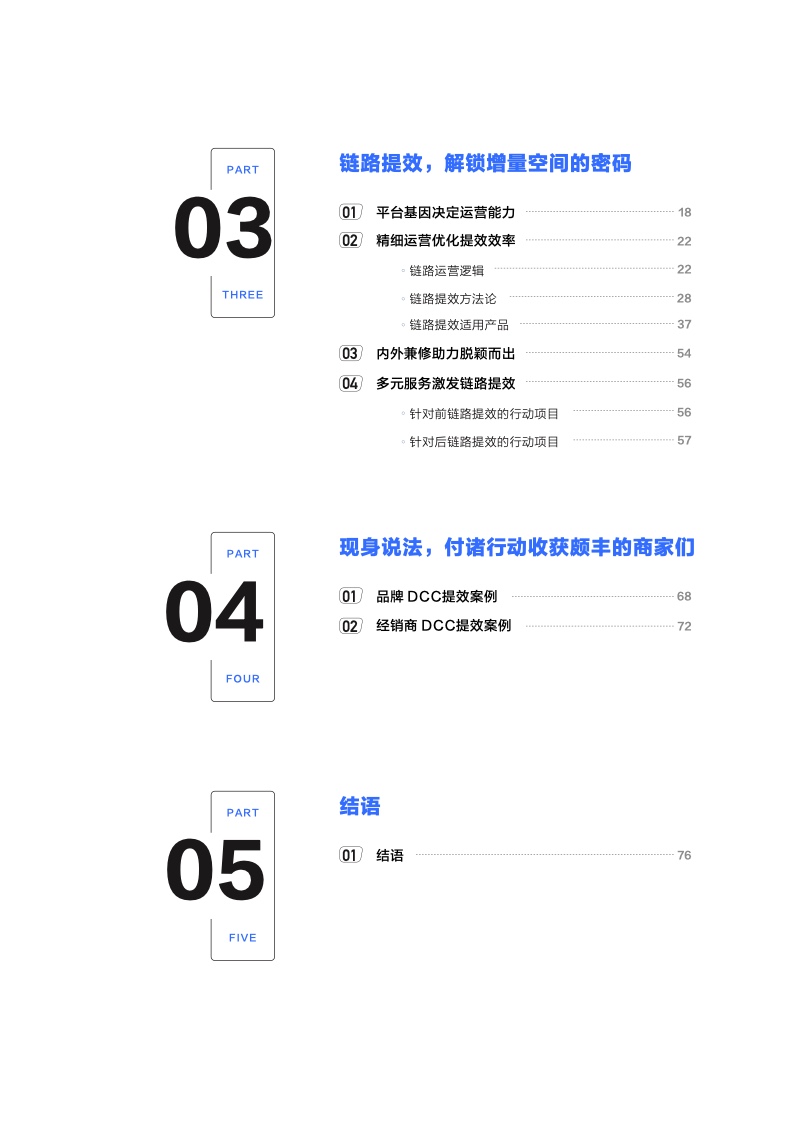 PART
03
THREE

链路提效，解锁增量空间的密码

01 平台基因决定运营能力 18
02 精细运营优化提效效率 22
◦ 链路运营逻辑 22
◦ 链路提效方法论 28
◦ 链路提效适用产品 37
03 内外兼修助力脱颖而出 54
04 多元服务激发链路提效 56
◦ 针对前链路提效的行动项目 56
◦ 针对后链路提效的行动项目 57

PART
04
FOUR

现身说法，付诸行动收获颇丰的商家们

01 品牌 DCC提效案例 68
02 经销商 DCC提效案例 72

PART
05
FIVE

结语

01 结语 76